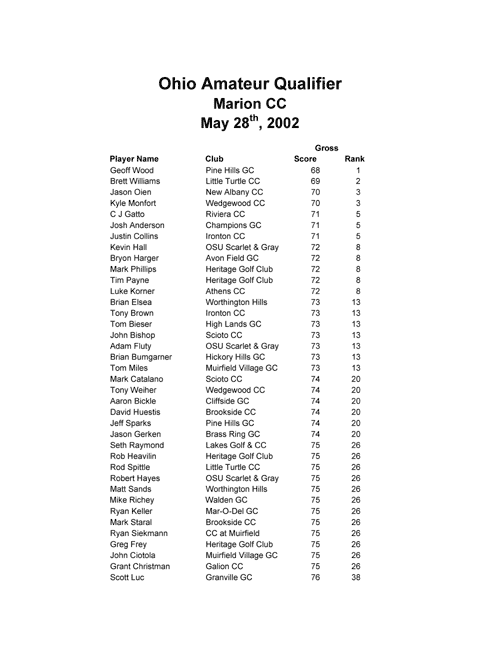 Ohio Amateur Qualifier
Marion CC
May 28$^{th}$, 2002

| Player Name | Club | Gross Score | Rank |
|---|---|---|---|
| Geoff Wood | Pine Hills GC | 68 | 1 |
| Brett Williams | Little Turtle CC | 69 | 2 |
| Jason Oien | New Albany CC | 70 | 3 |
| Kyle Monfort | Wedgewood CC | 70 | 3 |
| C J Gatto | Riviera CC | 71 | 5 |
| Josh Anderson | Champions GC | 71 | 5 |
| Justin Collins | Ironton CC | 71 | 5 |
| Kevin Hall | OSU Scarlet & Gray | 72 | 8 |
| Bryon Harger | Avon Field GC | 72 | 8 |
| Mark Phillips | Heritage Golf Club | 72 | 8 |
| Tim Payne | Heritage Golf Club | 72 | 8 |
| Luke Korner | Athens CC | 72 | 8 |
| Brian Elsea | Worthington Hills | 73 | 13 |
| Tony Brown | Ironton CC | 73 | 13 |
| Tom Bieser | High Lands GC | 73 | 13 |
| John Bishop | Scioto CC | 73 | 13 |
| Adam Fluty | OSU Scarlet & Gray | 73 | 13 |
| Brian Bumgarner | Hickory Hills GC | 73 | 13 |
| Tom Miles | Muirfield Village GC | 73 | 13 |
| Mark Catalano | Scioto CC | 74 | 20 |
| Tony Weiher | Wedgewood CC | 74 | 20 |
| Aaron Bickle | Cliffside GC | 74 | 20 |
| David Huestis | Brookside CC | 74 | 20 |
| Jeff Sparks | Pine Hills GC | 74 | 20 |
| Jason Gerken | Brass Ring GC | 74 | 20 |
| Seth Raymond | Lakes Golf & CC | 75 | 26 |
| Rob Heavilin | Heritage Golf Club | 75 | 26 |
| Rod Spittle | Little Turtle CC | 75 | 26 |
| Robert Hayes | OSU Scarlet & Gray | 75 | 26 |
| Matt Sands | Worthington Hills | 75 | 26 |
| Mike Richey | Walden GC | 75 | 26 |
| Ryan Keller | Mar-O-Del GC | 75 | 26 |
| Mark Staral | Brookside CC | 75 | 26 |
| Ryan Siekmann | CC at Muirfield | 75 | 26 |
| Greg Frey | Heritage Golf Club | 75 | 26 |
| John Ciotola | Muirfield Village GC | 75 | 26 |
| Grant Christman | Galion CC | 75 | 26 |
| Scott Luc | Granville GC | 76 | 38 |